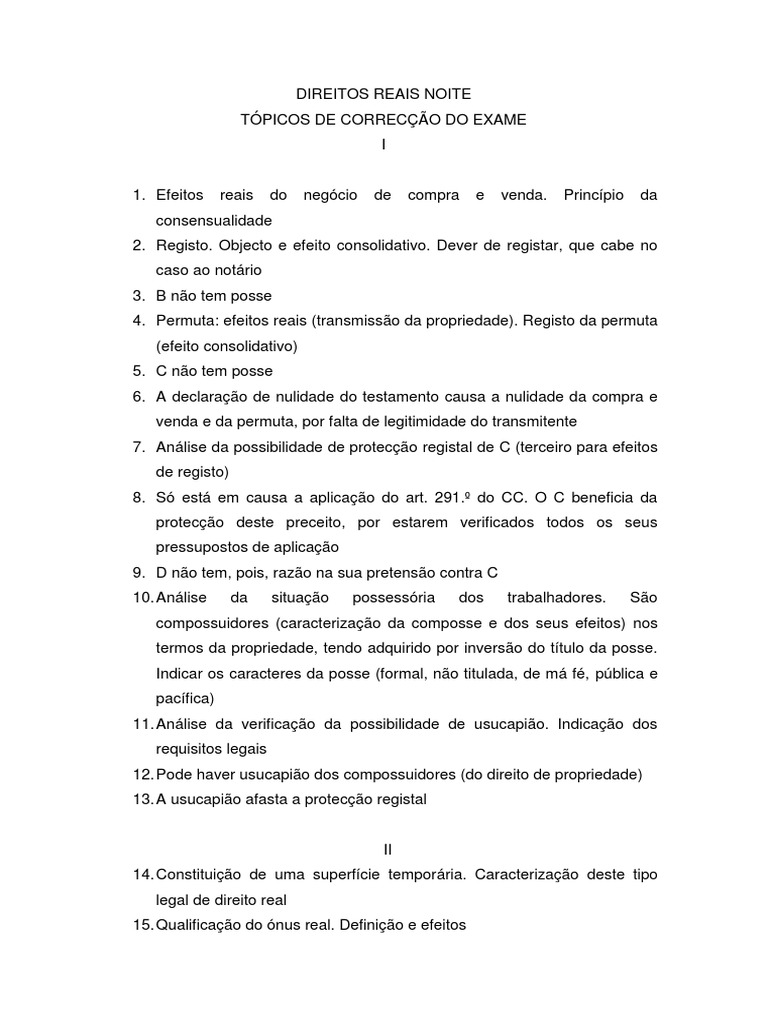 DIREITOS REAIS NOITE
TÓPICOS DE CORRECÇÃO DO EXAME
I

1. Efeitos reais do negócio de compra e venda. Princípio da consensualidade
2. Registo. Objecto e efeito consolidativo. Dever de registar, que cabe no caso ao notário
3. B não tem posse
4. Permuta: efeitos reais (transmissão da propriedade). Registo da permuta (efeito consolidativo)
5. C não tem posse
6. A declaração de nulidade do testamento causa a nulidade da compra e venda e da permuta, por falta de legitimidade do transmitente
7. Análise da possibilidade de protecção registal de C (terceiro para efeitos de registo)
8. Só está em causa a aplicação do art. 291.º do CC. O C beneficia da protecção deste preceito, por estarem verificados todos os seus pressupostos de aplicação
9. D não tem, pois, razão na sua pretensão contra C
10. Análise da situação possessória dos trabalhadores. São compossuidores (caracterização da composse e dos seus efeitos) nos termos da propriedade, tendo adquirido por inversão do título da posse. Indicar os caracteres da posse (formal, não titulada, de má fé, pública e pacífica)
11. Análise da verificação da possibilidade de usucapião. Indicação dos requisitos legais
12. Pode haver usucapião dos compossuidores (do direito de propriedade)
13. A usucapião afasta a protecção registal

II

14. Constituição de uma superfície temporária. Caracterização deste tipo legal de direito real
15. Qualificação do ónus real. Definição e efeitos